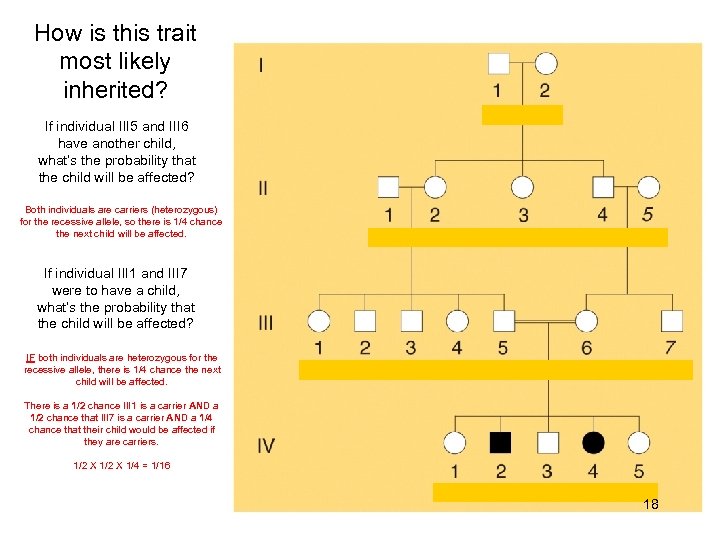 How is this trait most likely inherited?

If individual III5 and III6 have another child, what's the probability that the child will be affected?

Both individuals are carriers (heterozygous) for the recessive allele, so there is 1/4 chance the next child will be affected.

If individual III1 and III7 were to have a child, what's the probability that the child will be affected?

IF both individuals are heterozygous for the recessive allele, there is 1/4 chance the next child will be affected.

There is a 1/2 chance III1 is a carrier AND a 1/2 chance that III7 is a carrier AND a 1/4 chance that their child would be affected if they are carriers.

1/2 X 1/2 X 1/4 = 1/16

I
1 2

II
1 2 3 4 5

III
1 2 3 4 5 6 7

IV
1 2 3 4 5

18